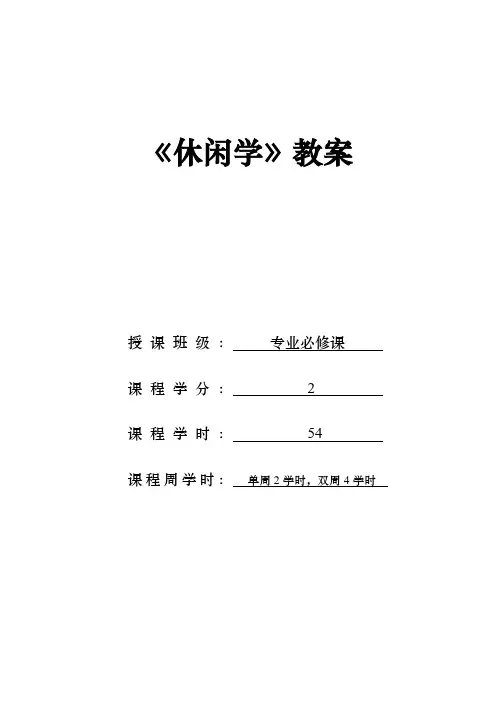 《休闲学》教案

授课班级：专业必修课

课程学分：2

课程学时：54

课程周学时：单周2学时，双周4学时